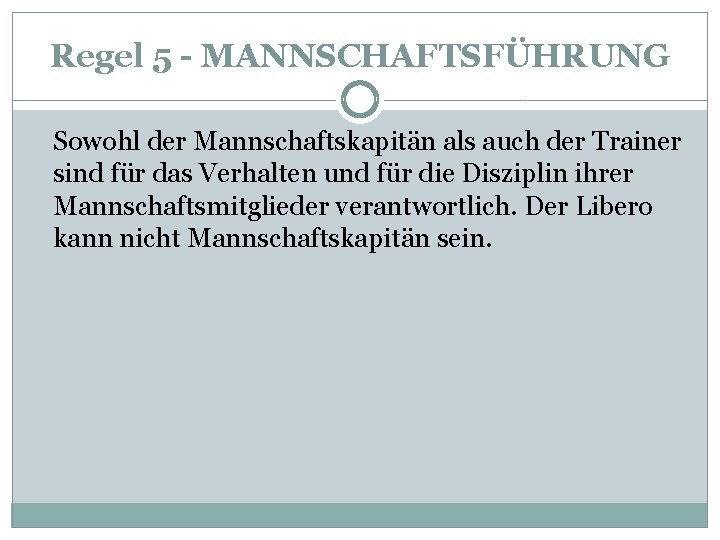 Regel 5 - MANNSCHAFTSFÜHRUNG

Sowohl der Mannschaftskapitän als auch der Trainer sind für das Verhalten und für die Disziplin ihrer Mannschaftsmitglieder verantwortlich. Der Libero kann nicht Mannschaftskapitän sein.